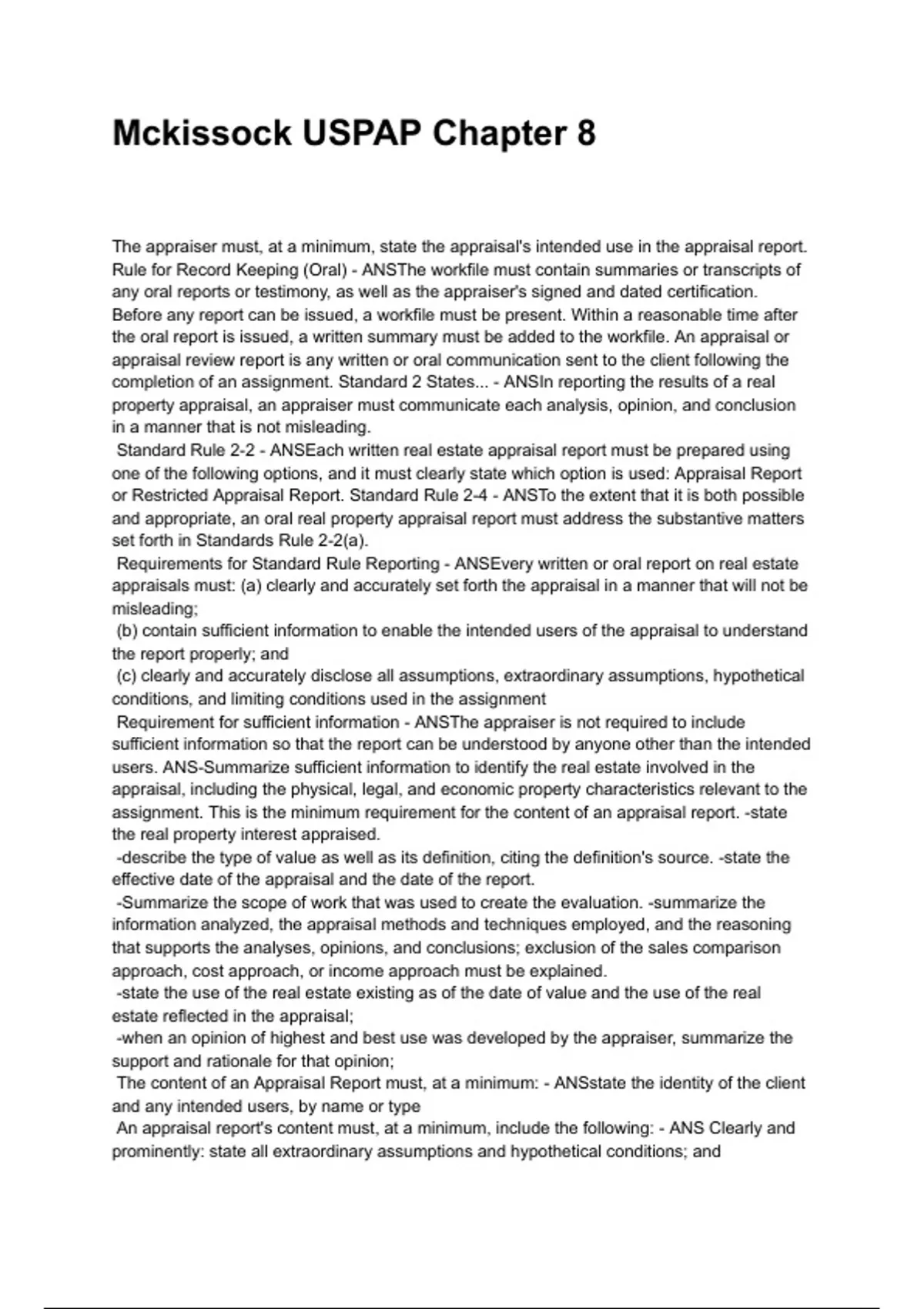 Mckissock USPAP Chapter 8

The appraiser must, at a minimum, state the appraisal's intended use in the appraisal report. Rule for Record Keeping (Oral) - ANSThe workfile must contain summaries or transcripts of any oral reports or testimony, as well as the appraiser's signed and dated certification. Before any report can be issued, a workfile must be present. Within a reasonable time after the oral report is issued, a written summary must be added to the workfile. An appraisal or appraisal review report is any written or oral communication sent to the client following the completion of an assignment. Standard 2 States... - ANSIn reporting the results of a real property appraisal, an appraiser must communicate each analysis, opinion, and conclusion in a manner that is not misleading.

Standard Rule 2-2 - ANSEach written real estate appraisal report must be prepared using one of the following options, and it must clearly state which option is used: Appraisal Report or Restricted Appraisal Report. Standard Rule 2-4 - ANSTo the extent that it is both possible and appropriate, an oral real property appraisal report must address the substantive matters set forth in Standards Rule 2-2(a).

Requirements for Standard Rule Reporting - ANSEvery written or oral report on real estate appraisals must: (a) clearly and accurately set forth the appraisal in a manner that will not be misleading;

(b) contain sufficient information to enable the intended users of the appraisal to understand the report properly; and

(c) clearly and accurately disclose all assumptions, extraordinary assumptions, hypothetical conditions, and limiting conditions used in the assignment

Requirement for sufficient information - ANSThe appraiser is not required to include sufficient information so that the report can be understood by anyone other than the intended users. ANS-Summarize sufficient information to identify the real estate involved in the appraisal, including the physical, legal, and economic property characteristics relevant to the assignment. This is the minimum requirement for the content of an appraisal report. -state the real property interest appraised.

-describe the type of value as well as its definition, citing the definition's source. -state the effective date of the appraisal and the date of the report.

-Summarize the scope of work that was used to create the evaluation. -summarize the information analyzed, the appraisal methods and techniques employed, and the reasoning that supports the analyses, opinions, and conclusions; exclusion of the sales comparison approach, cost approach, or income approach must be explained.

-state the use of the real estate existing as of the date of value and the use of the real estate reflected in the appraisal;

-when an opinion of highest and best use was developed by the appraiser, summarize the support and rationale for that opinion;

The content of an Appraisal Report must, at a minimum: - ANSstate the identity of the client and any intended users, by name or type

An appraisal report's content must, at a minimum, include the following: - ANS Clearly and prominently: state all extraordinary assumptions and hypothetical conditions; and